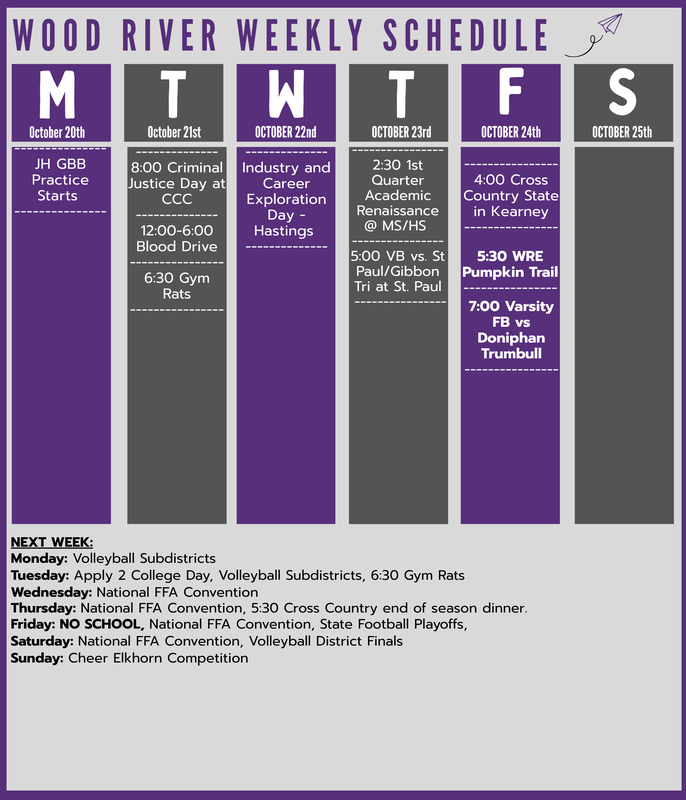 WOOD RIVER WEEKLY SCHEDULE

M
October 20th
JH GBB Practice Starts

T
October 21st
8:00 Criminal Justice Day at CCC
12:00-6:00 Blood Drive
6:30 Gym Rats

W
OCTOBER 22nd
Industry and Career Exploration Day - Hastings

T
OCTOBER 23rd
2:30 1st Quarter Academic Renaissance @ MS/HS
5:00 VB vs. St Paul/Gibbon Tri at St. Paul

F
OCTOBER 24th
4:00 Cross Country State in Kearney
5:30 WRE Pumpkin Trail
7:00 Varsity FB vs Doniphan Trumbull

S
OCTOBER 25th

NEXT WEEK:
Monday: Volleyball Subdistricts
Tuesday: Apply 2 College Day, Volleyball Subdistricts, 6:30 Gym Rats
Wednesday: National FFA Convention
Thursday: National FFA Convention, 5:30 Cross Country end of season dinner.
Friday: NO SCHOOL, National FFA Convention, State Football Playoffs,
Saturday: National FFA Convention, Volleyball District Finals
Sunday: Cheer Elkhorn Competition